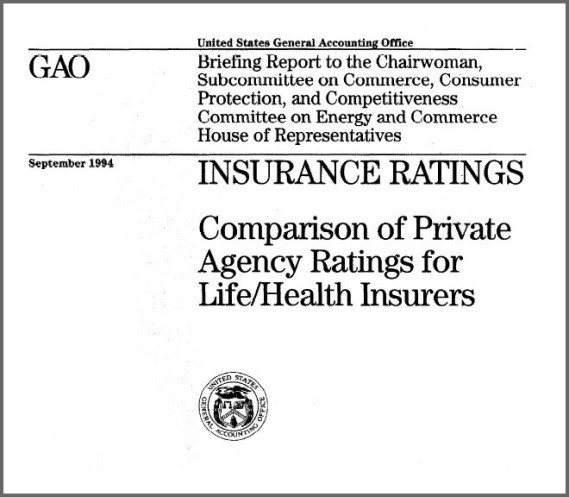 United States General Accounting Office

GAO

Briefing Report to the Chairwoman, Subcommittee on Commerce, Consumer Protection, and Competitiveness Committee on Energy and Commerce House of Representatives

September 1994

INSURANCE RATINGS

Comparison of Private Agency Ratings for Life/Health Insurers

UNITED STATES GENERAL ACCOUNTING OFFICE